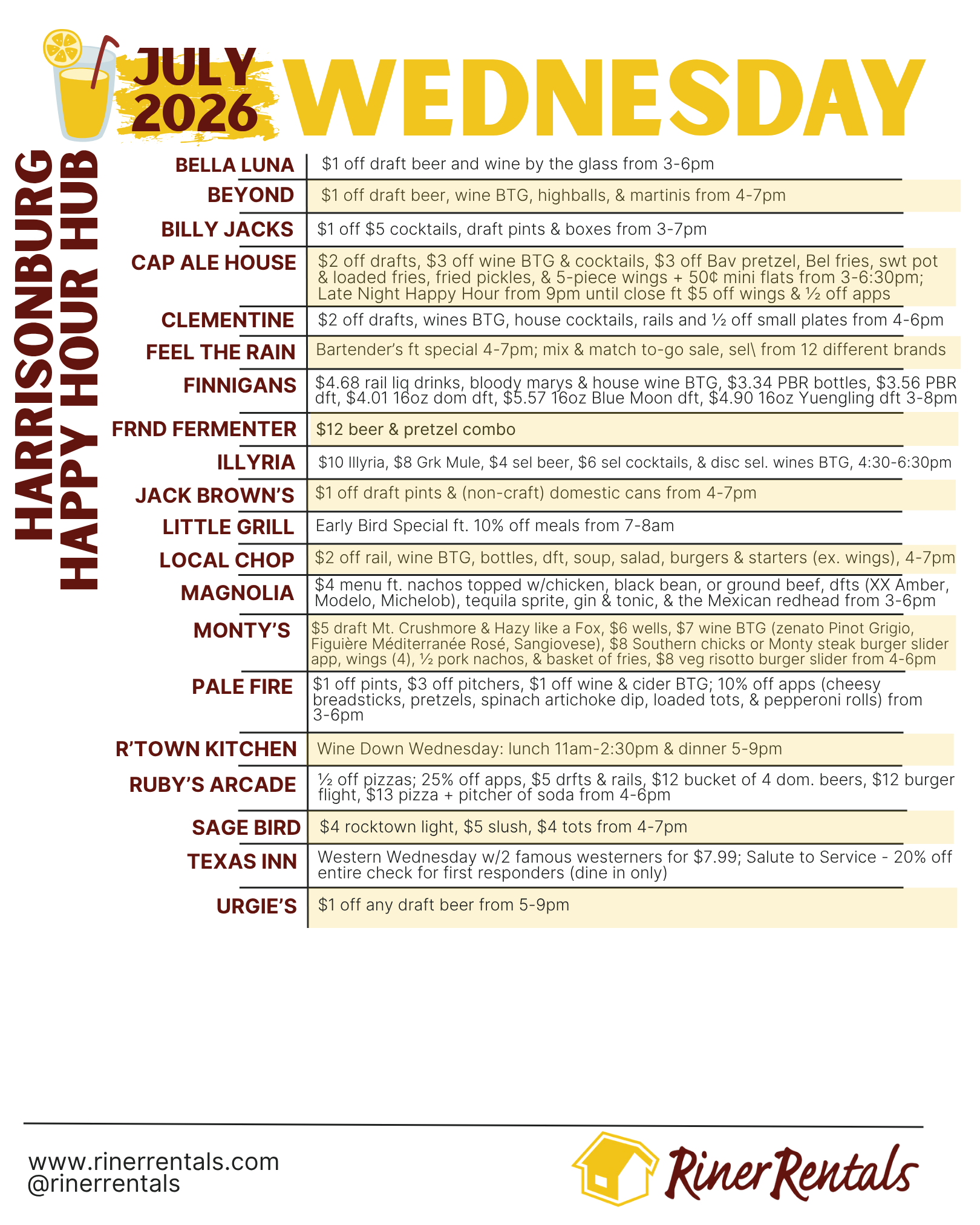 JULY 2026 WEDNESDAY

HARRISONBURG HAPPY HOUR HUB

BELLA LUNA
$1 off draft beer and wine by the glass from 3-6pm

BEYOND
$1 off draft beer, wine BTG, highballs, & martinis from 4-7pm

BILLY JACKS
$1 off $5 cocktails, draft pints & boxes from 3-7pm

CAP ALE HOUSE
$2 off drafts, $3 off wine BTG & cocktails, $3 off Bav pretzel, Bel fries, swt pot & loaded fries, fried pickles, & 5-piece wings + 50¢ mini flats from 3-6:30pm; Late Night Happy Hour from 9pm until close ft $5 off wings & ½ off apps

CLEMENTINE
$2 off drafts, wines BTG, house cocktails, rails and ½ off small plates from 4-6pm

FEEL THE RAIN
Bartender's ft special 4-7pm; mix & match to-go sale, sel\ from 12 different brands

FINNIGANS
$4.68 rail liq drinks, bloody marys & house wine BTG, $3.34 PBR bottles, $3.56 PBR dft, $4.01 16oz dom dft, $5.57 16oz Blue Moon dft, $4.90 16oz Yuengling dft 3-8pm

FRND FERMENTER
$12 beer & pretzel combo

ILLYRIA
$10 Illyria, $8 Grk Mule, $4 sel beer, $6 sel cocktails, & disc sel. wines BTG, 4:30-6:30pm

JACK BROWN'S
$1 off draft pints & (non-craft) domestic cans from 4-7pm

LITTLE GRILL
Early Bird Special ft. 10% off meals from 7-8am

LOCAL CHOP
$2 off rail, wine BTG, bottles, dft, soup, salad, burgers & starters (ex. wings), 4-7pm

MAGNOLIA
$4 menu ft. nachos topped w/chicken, black bean, or ground beef, dfts (XX Amber, Modelo, Michelob), tequila sprite, gin & tonic, & the Mexican redhead from 3-6pm

MONTY'S
$5 draft Mt. Crushmore & Hazy like a Fox, $6 wells, $7 wine BTG (zenato Pinot Grigio, Figuière Méditerranée Rosé, Sangiovese), $8 Southern chicks or Monty steak burger slider app, wings (4), ½ pork nachos, & basket of fries, $8 veg risotto burger slider from 4-6pm

PALE FIRE
$1 off pints, $3 off pitchers, $1 off wine & cider BTG; 10% off apps (cheesy breadsticks, pretzels, spinach artichoke dip, loaded tots, & pepperoni rolls) from 3-6pm

R'TOWN KITCHEN
Wine Down Wednesday: lunch 11am-2:30pm & dinner 5-9pm

RUBY'S ARCADE
½ off pizzas; 25% off apps, $5 drfts & rails, $12 bucket of 4 dom. beers, $12 burger flight, $13 pizza + pitcher of soda from 4-6pm

SAGE BIRD
$4 rocktown light, $5 slush, $4 tots from 4-7pm

TEXAS INN
Western Wednesday w/2 famous westerners for $7.99; Salute to Service - 20% off entire check for first responders (dine in only)

URGIE'S
$1 off any draft beer from 5-9pm

www.rinerrentals.com
@rinerrentals

Riner Rentals